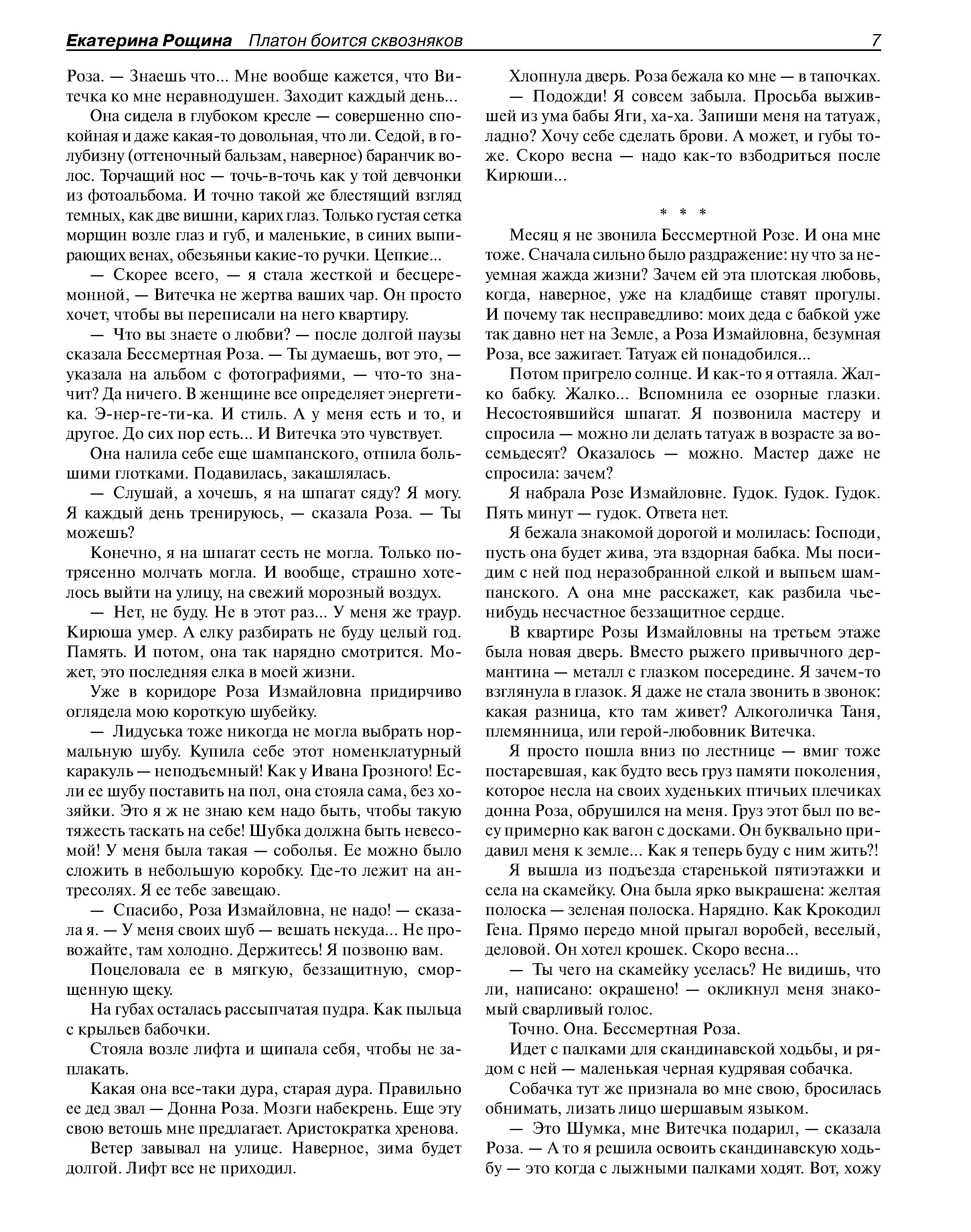 Екатерина Рощина Платон боится сквозняков 7

Роза. — Знаешь что... Мне вообще кажется, что Витечка ко мне неравнодушен. Заходит каждый день...

Она сидела в глубоком кресле — совершенно спокойная и даже какая-то довольная, что ли. Седой, в голубизну (оттеночный бальзам, наверное) баранчик волос. Торчащий нос — точь-в-точь как у той девчонки из фотоальбома. И точно такой же блестящий взгляд темных, как две вишни, карих глаз. Только густая сетка морщин возле глаз и губ, и маленькие, в синих выпирающих венах, обезьяньи какие-то ручки. Цепкие...

— Скорее всего, — я стала жесткой и бесцеремонной, — Витечка не жертва ваших чар. Он просто хочет, чтобы вы переписали на него квартиру.

— Что вы знаете о любви? — после долгой паузы сказала Бессмертная Роза. — Ты думаешь, вот это, — указала на альбом с фотографиями, — что-то значит? Да ничего. В женщине все определяет энергетика. Э-нер-ге-ти-ка. И стиль. А у меня есть и то, и другое. До сих пор есть... И Витечка это чувствует.

Она налила себе еще шампанского, отпила большими глотками. Подавилась, закашлялась.

— Слушай, а хочешь, я на шпагат сяду? Я могу. Я каждый день тренируюсь, — сказала Роза. — Ты можешь?

Конечно, я на шпагат сесть не могла. Только потрясенно молчать могла. И вообще, страшно хотелось выйти на улицу, на свежий морозный воздух.

— Нет, не буду. Не в этот раз... У меня же траур. Кирюша умер. А елку разбирать не буду целый год. Память. И потом, она так нарядно смотрится. Может, это последняя елка в моей жизни.

Уже в коридоре Роза Измайловна придирчиво оглядела мою короткую шубейку.

— Лидуська тоже никогда не могла выбрать нормальную шубу. Купила себе этот номенклатурный каракуль — неподъемный! Как у Ивана Грозного! Если ее шубу поставить на пол, она стояла сама, без хозяйки. Это я ж не знаю кем надо быть, чтобы такую тяжесть таскать на себе! Шубка должна быть невесомой! У меня была такая — соболья. Ее можно было сложить в небольшую коробку. Где-то лежит на антресолях. Я ее тебе завещаю.

— Спасибо, Роза Измайловна, не надо! — сказала я. — У меня своих шуб — вешать некуда... Не провожайте, там холодно. Держитесь! Я позвоню вам.

Поцеловала ее в мягкую, беззащитную, сморщенную щеку.

На губах осталась рассыпчатая пудра. Как пыльца с крыльев бабочки.

Стояла возле лифта и щипала себя, чтобы не заплакать.

Какая она все-таки дура, старая дура. Правильно ее дед звал — Донна Роза. Мозги набекрень. Еще эту свою ветошь мне предлагает. Аристократка хренова.

Ветер завывал на улице. Наверное, зима будет долгой. Лифт все не приходил.

Хлопнула дверь. Роза бежала ко мне — в тапочках.

— Подожди! Я совсем забыла. Просьба выжившей из ума бабы Яги, ха-ха. Запиши меня на татуаж, ладно? Хочу себе сделать брови. А может, и губы тоже. Скоро весна — надо как-то взбодриться после Кирюши...

* * *

Месяц я не звонила Бессмертной Розе. И она мне тоже. Сначала сильно было раздражение: ну что за неуемная жажда жизни? Зачем ей эта плотская любовь, когда, наверное, уже на кладбище ставят прогулы. И почему так несправедливо: моих деда с бабкой уже так давно нет на Земле, а Роза Измайловна, безумная Роза, все зажигает. Татуаж ей понадобился...

Потом пригрело солнце. И как-то я оттаяла. Жалко бабку. Жалко... Вспомнила ее озорные глазки. Несостоявшийся шпагат. Я позвонила мастеру и спросила — можно ли делать татуаж в возрасте за восемьдесят? Оказалось — можно. Мастер даже не спросила: зачем?

Я набрала Розе Измайловне. Гудок. Гудок. Гудок. Пять минут — гудок. Ответа нет.

Я бежала знакомой дорогой и молилась: Господи, пусть она будет жива, эта вздорная бабка. Мы посидим с ней под неразобранной елкой и выпьем шампанского. А она мне расскажет, как разбила чье-нибудь несчастное беззащитное сердце.

В квартире Розы Измайловны на третьем этаже была новая дверь. Вместо рыжего привычного дермантина — металл с глазком посередине. Я зачем-то взглянула в глазок. Я даже не стала звонить в звонок: какая разница, кто там живет? Алкоголичка Таня, племянница, или герой-любовник Витечка.

Я просто пошла вниз по лестнице — вмиг тоже постаревшая, как будто весь груз памяти поколения, которое несла на своих худеньких птичьих плечиках донна Роза, обрушился на меня. Груз этот был по весу примерно как вагон с досками. Он буквально придавил меня к земле... Как я теперь буду с ним жить?!

Я вышла из подъезда старенькой пятиэтажки и села на скамейку. Она была ярко выкрашена: желтая полоска — зеленая полоска. Нарядно. Как Крокодил Гена. Прямо передо мной прыгал воробей, веселый, деловой. Он хотел крошек. Скоро весна...

— Ты чего на скамейку уселась? Не видишь, что ли, написано: окрашено! — окликнул меня знакомый сварливый голос.

Точно. Она. Бессмертная Роза.

Идет с палками для скандинавской ходьбы, и рядом с ней — маленькая черная кудрявая собачка.

Собачка тут же признала во мне свою, бросилась обнимать, лизать лицо шершавым языком.

— Это Шумка, мне Витечка подарил, — сказала Роза. — А то я решила освоить скандинавскую ходьбу — это когда с лыжными палками ходят. Вот, хожу